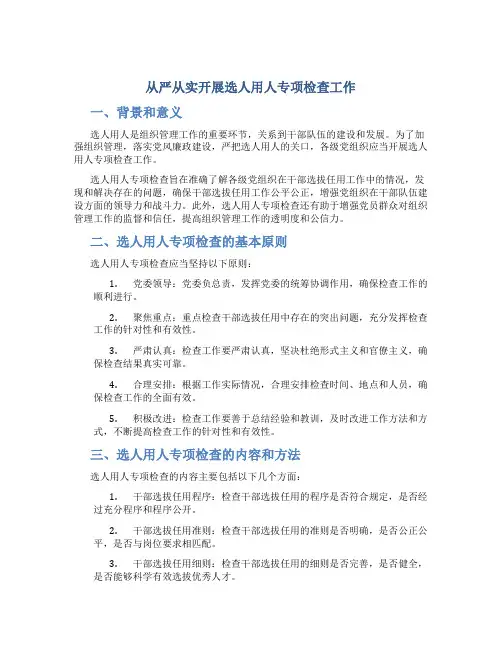 从严从实开展选人用人专项检查工作

一、背景和意义

选人用人是组织管理工作的重要环节，关系到干部队伍的建设和发展。为了加强组织管理，落实党风廉政建设，严把选人用人的关口，各级党组织应当开展选人用人专项检查工作。

选人用人专项检查旨在准确了解各级党组织在干部选拔任用工作中的情况，发现和解决存在的问题，确保干部选拔任用工作公平公正，增强党组织在干部队伍建设方面的领导力和战斗力。此外，选人用人专项检查还有助于增强党员群众对组织管理工作的监督和信任，提高组织管理工作的透明度和公信力。

二、选人用人专项检查的基本原则

选人用人专项检查应当坚持以下原则：

1. 党委领导：党委负总责，发挥党委的统筹协调作用，确保检查工作的顺利进行。

2. 聚焦重点：重点检查干部选拔任用中存在的突出问题，充分发挥检查工作的针对性和有效性。

3. 严肃认真：检查工作要严肃认真，坚决杜绝形式主义和官僚主义，确保检查结果真实可靠。

4. 合理安排：根据工作实际情况，合理安排检查时间、地点和人员，确保检查工作的全面有效。

5. 积极改进：检查工作要善于总结经验和教训，及时改进工作方法和方式，不断提高检查工作的针对性和有效性。

三、选人用人专项检查的内容和方法

选人用人专项检查的内容主要包括以下几个方面：

1. 干部选拔任用程序：检查干部选拔任用的程序是否符合规定，是否经过充分程序和程序公开。

2. 干部选拔任用准则：检查干部选拔任用的准则是否明确，是否公正公平，是否与岗位要求相匹配。

3. 干部选拔任用细则：检查干部选拔任用的细则是否完善，是否健全，是否能够科学有效选拔优秀人才。